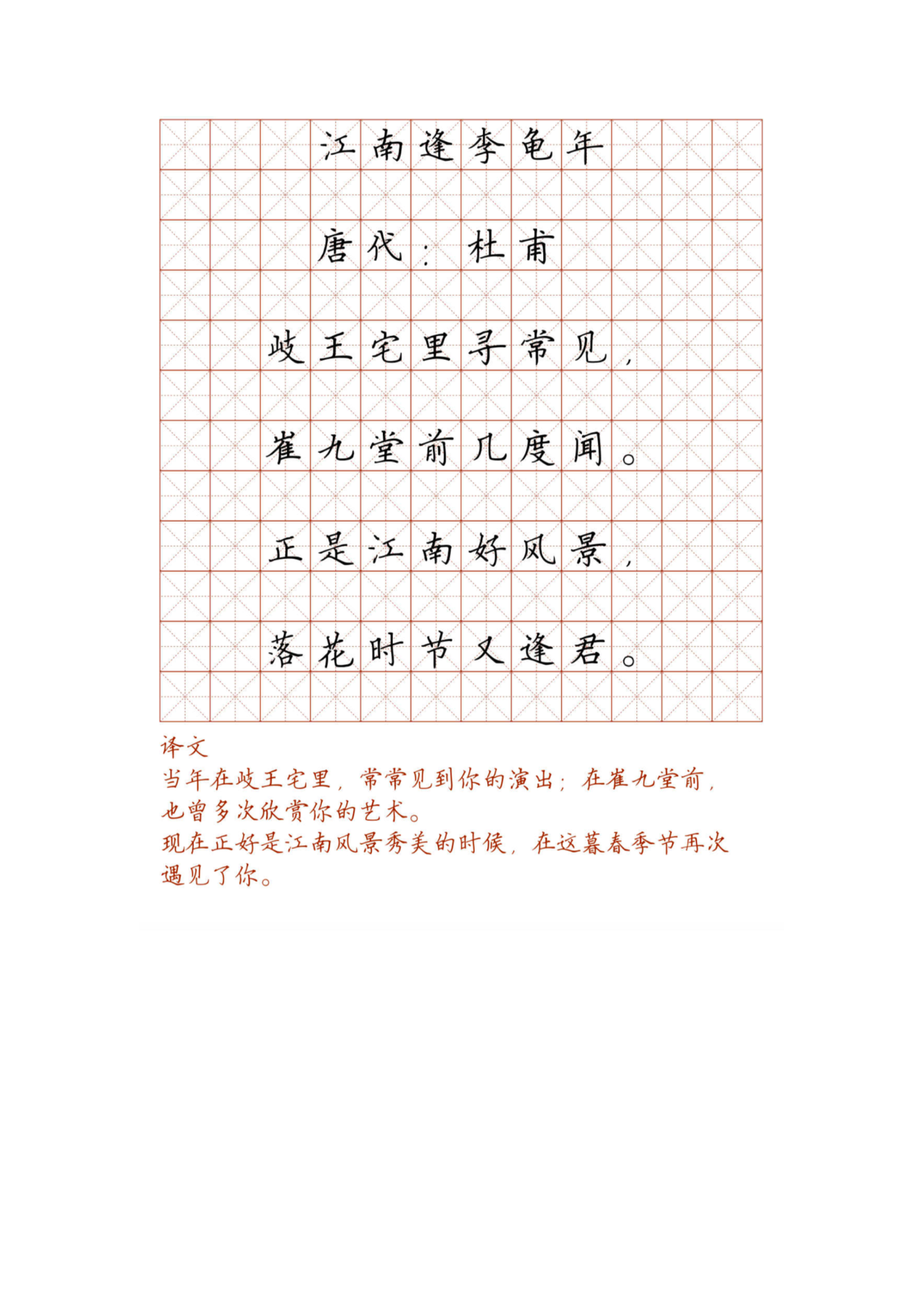 江南逢李龟年

唐代：杜甫

岐王宅里寻常见，

崔九堂前几度闻。

正是江南好风景，

落花时节又逢君。

译文
当年在岐王宅里，常常见到你的演出；在崔九堂前，也曾多次欣赏你的艺术。
现在正好是江南风景秀美的时候，在这暮春季节再次遇见了你。